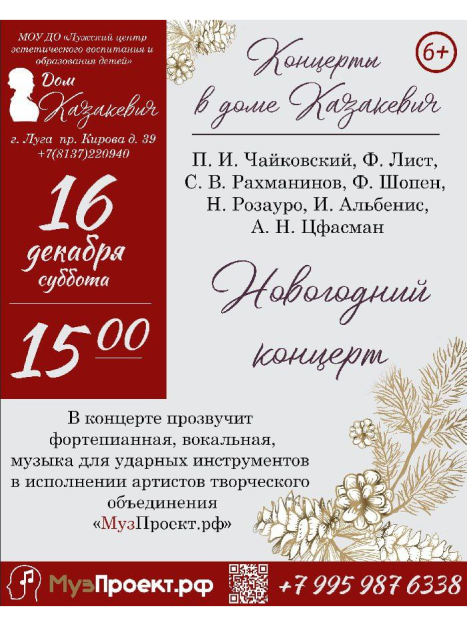 МОУ ДО «Лужский центр эстетического воспитания и образования детей»

Дом Казакевич

г. Луга пр. Кирова д. 39
+7(8137)220940

16
декабря
суббота

15$^{00}$

Концерты в доме Казакевич

6+

П. И. Чайковский, Ф. Лист, С. В. Рахманинов, Ф. Шопен, Н. Розауро, И. Альбенис, А. Н. Цфасман

Новогодний концерт

В концерте прозвучит фортепианная, вокальная, музыка для ударных инструментов в исполнении артистов творческого объединения «МузПроект.рф»

МузПроект.рф

+7 995 987 6338